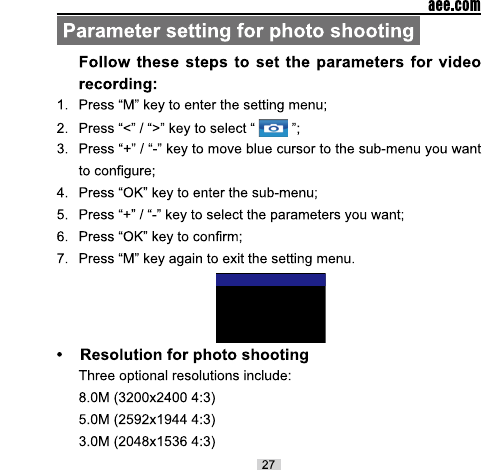 aee.com

Parameter setting for photo shooting

Follow these steps to set the parameters for video recording:

1. Press “M” key to enter the setting menu;
2. Press “<” / “>” key to select “ ”;
3. Press “+” / “-” key to move blue cursor to the sub-menu you want to configure;
4. Press “OK” key to enter the sub-menu;
5. Press “+” / “-” key to select the parameters you want;
6. Press “OK” key to confirm;
7. Press “M” key again to exit the setting menu.

• Resolution for photo shooting

Three optional resolutions include:
8.0M (3200x2400 4:3)
5.0M (2592x1944 4:3)
3.0M (2048x1536 4:3)

27